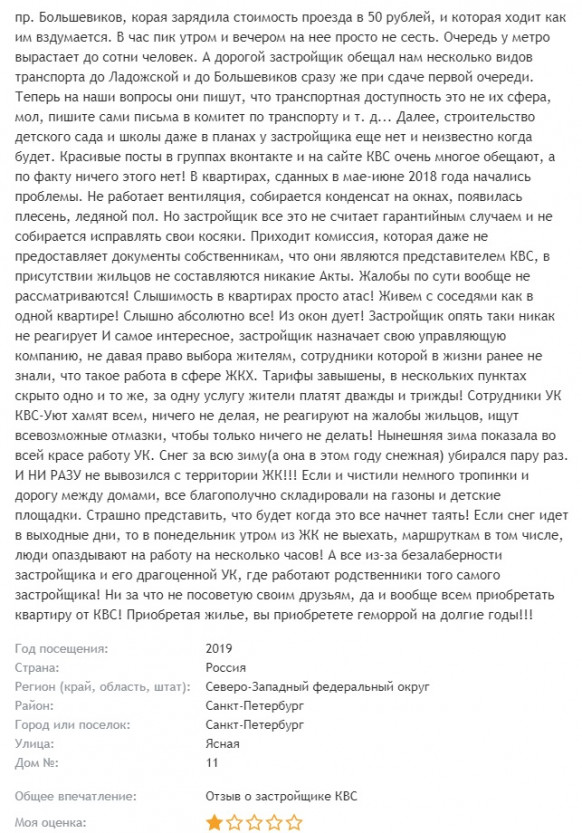 пр. Большевиков, корая зарядила стоимость проезда в 50 рублей, и которая ходит как им вздумается. В час пик утром и вечером на нее просто не сесть. Очередь у метро вырастает до сотни человек. А дорогой застройщик обещал нам несколько видов транспорта до Ладожской и до Большевиков сразу же при сдаче первой очереди. Теперь на наши вопросы они пишут, что транспортная доступность это не их сфера, мол, пишите сами письма в комитет по транспорту и т. д... Далее, строительство детского сада и школы даже в планах у застройщика еще нет и неизвестно когда будет. Красивые посты в группах вконтакте и на сайте КВС очень многое обещают, а по факту ничего этого нет! В квартирах, сданных в мае-июне 2018 года начались проблемы. Не работает вентиляция, собирается конденсат на окнах, появилась плесень, ледяной пол. Но застройщик все это не считает гарантийным случаем и не собирается исправлять свои косяки. Приходит комиссия, которая даже не предоставляет документы собственникам, что они являются представителем КВС, в присутствии жильцов не составляются никакие Акты. Жалобы по сути вообще не рассматриваются! Слышимость в квартирах просто атас! Живем с соседями как в одной квартире! Слышно абсолютно все! Из окон дует! Застройщик опять таки никак не реагирует И самое интересное, застройщик назначает свою управляющую компанию, не давая право выбора жителям, сотрудники которой в жизни ранее не знали, что такое работа в сфере ЖКХ. Тарифы завышены, в нескольких пунктах скрыто одно и то же, за одну услугу жители платят дважды и трижды! Сотрудники УК КВС-Уют хамят всем, ничего не делая, не реагируют на жалобы жильцов, ищут всевозможные отмазки, чтобы только ничего не делать! Нынешняя зима показала во всей красе работу УК. Снег за всю зиму(а она в этом году снежная) убирался пару раз. И НИ РАЗУ не вывозился с территории ЖК!!! Если и чистили немного тропинки и дорогу между домами, все благополучно складировали на газоны и детские площадки. Страшно представить, что будет когда это все начнет таять! Если снег идет в выходные дни, то в понедельник утром из ЖК не выехать, маршруткам в том числе, люди опаздывают на работу на несколько часов! А все из-за безалаберности застройщика и его драгоценной УК, где работают родственники того самого застройщика! Ни за что не посоветую своим друзьям, да и вообще всем приобретать квартиру от КВС! Приобретая жилье, вы приобретете геморрой на долгие годы!!!

Год посещения: 2019
Страна: Россия
Регион (край, область, штат): Северо-Западный федеральный округ
Район: Санкт-Петербург
Город или поселок: Санкт-Петербург
Улица: Ясная
Дом №: 11

Общее впечатление: Отзыв о застройщике КВС

Моя оценка: